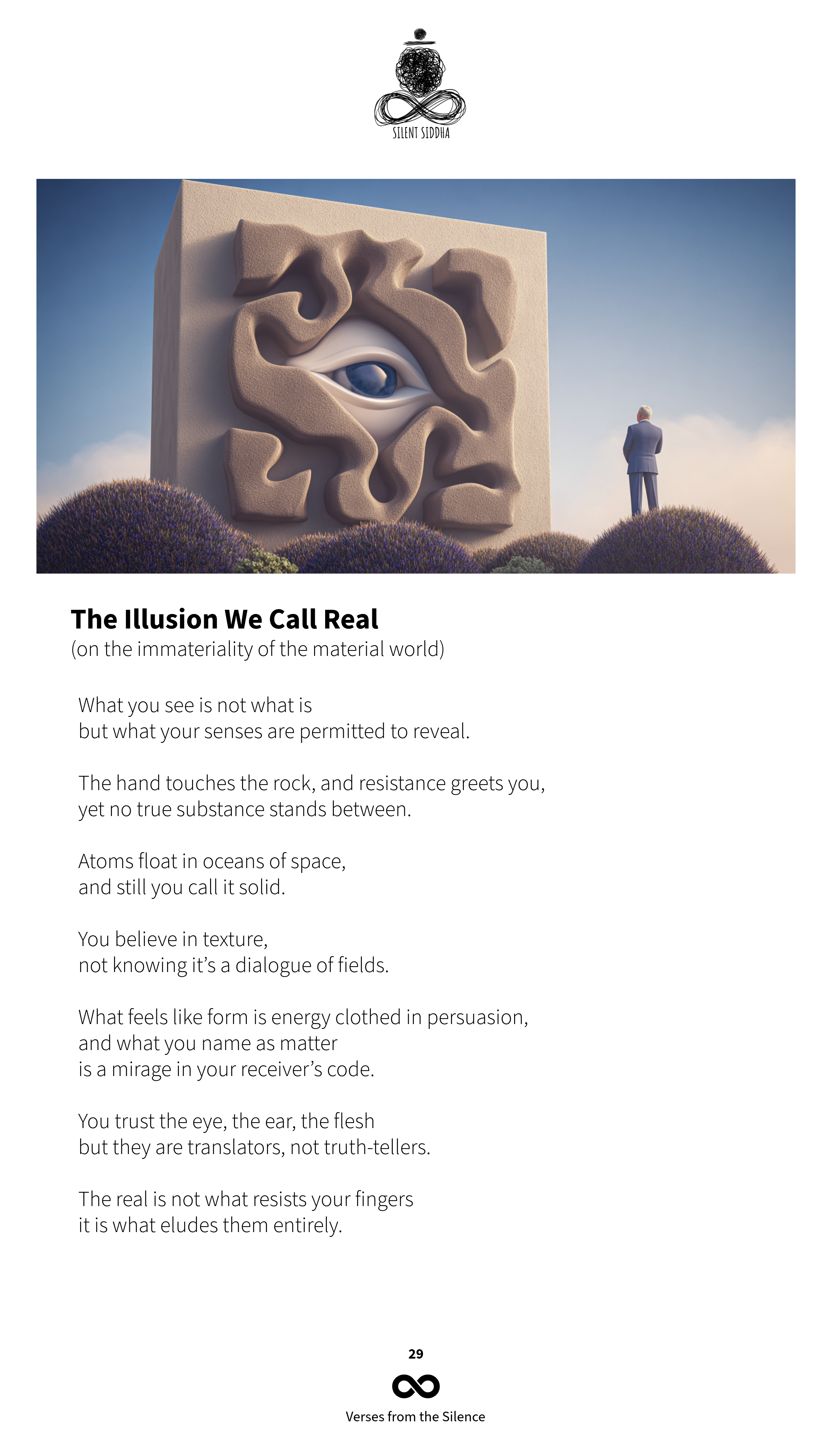 SILENT SIDDHA

The Illusion We Call Real
(on the immateriality of the material world)

What you see is not what is
but what your senses are permitted to reveal.

The hand touches the rock, and resistance greets you,
yet no true substance stands between.

Atoms float in oceans of space,
and still you call it solid.

You believe in texture,
not knowing it's a dialogue of fields.

What feels like form is energy clothed in persuasion,
and what you name as matter
is a mirage in your receiver's code.

You trust the eye, the ear, the flesh
but they are translators, not truth-tellers.

The real is not what resists your fingers
it is what eludes them entirely.

29

Verses from the Silence